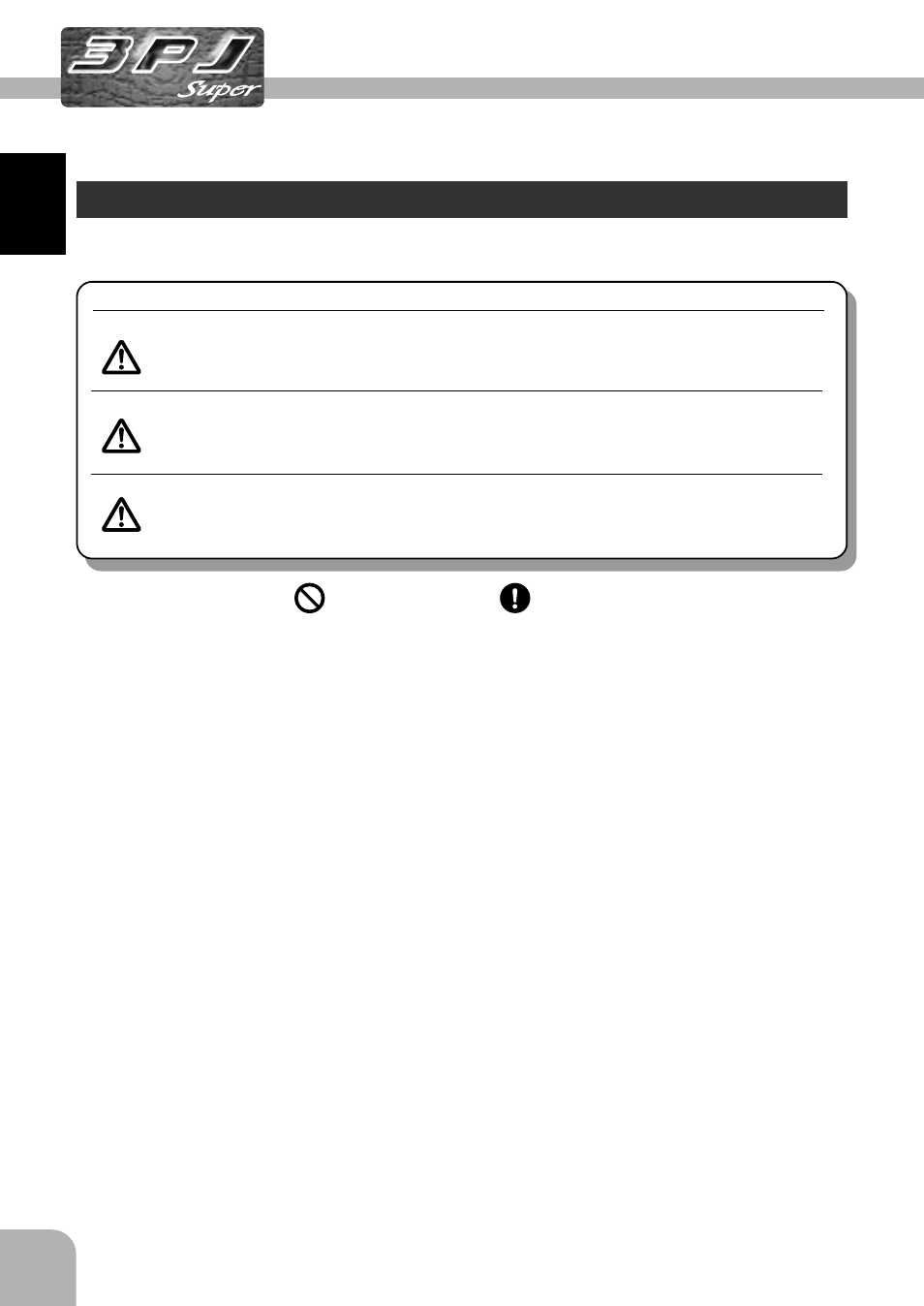 3PJ Super